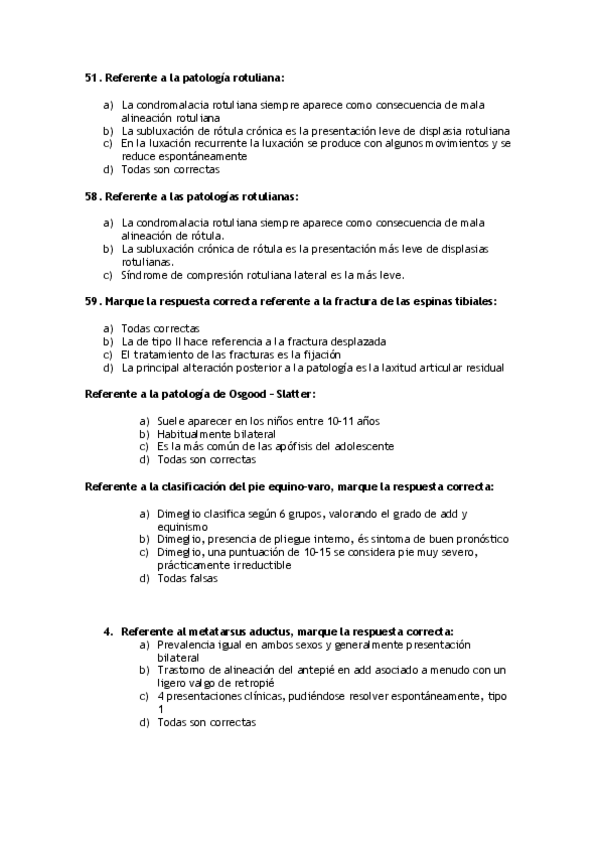 51. Referente a la patología rotuliana:

a) La condromalacia rotuliana siempre aparece como consecuencia de mala alineación rotuliana
b) La subluxación de rótula crónica es la presentación leve de displasia rotuliana
c) En la luxación recurrente la luxación se produce con algunos movimientos y se reduce espontáneamente
d) Todas son correctas

58. Referente a las patologías rotulianas:

a) La condromalacia rotuliana siempre aparece como consecuencia de mala alineación de rótula.
b) La subluxación crónica de rótula es la presentación más leve de displasias rotulianas.
c) Síndrome de compresión rotuliana lateral es la más leve.

59. Marque la respuesta correcta referente a la fractura de las espinas tibiales:

a) Todas correctas
b) La de tipo II hace referencia a la fractura desplazada
c) El tratamiento de las fracturas es la fijación
d) La principal alteración posterior a la patología es la laxitud articular residual

Referente a la patología de Osgood – Slatter:

a) Suele aparecer en los niños entre 10-11 años
b) Habitualmente bilateral
c) Es la más común de las apófisis del adolescente
d) Todas son correctas

Referente a la clasificación del pie equino-varo, marque la respuesta correcta:

a) Dimeglio clasifica según 6 grupos, valorando el grado de add y equinismo
b) Dimeglio, presencia de pliegue interno, és síntoma de buen pronóstico
c) Dimeglio, una puntuación de 10-15 se considera pie muy severo, prácticamente irreductible
d) Todas falsas

4. Referente al metatarsus aductus, marque la respuesta correcta:
a) Prevalencia igual en ambos sexos y generalmente presentación bilateral
b) Trastorno de alineación del antepié en add asociado a menudo con un ligero valgo de retropié
c) 4 presentaciones clínicas, pudiéndose resolver espontáneamente, tipo 1
d) Todas son correctas